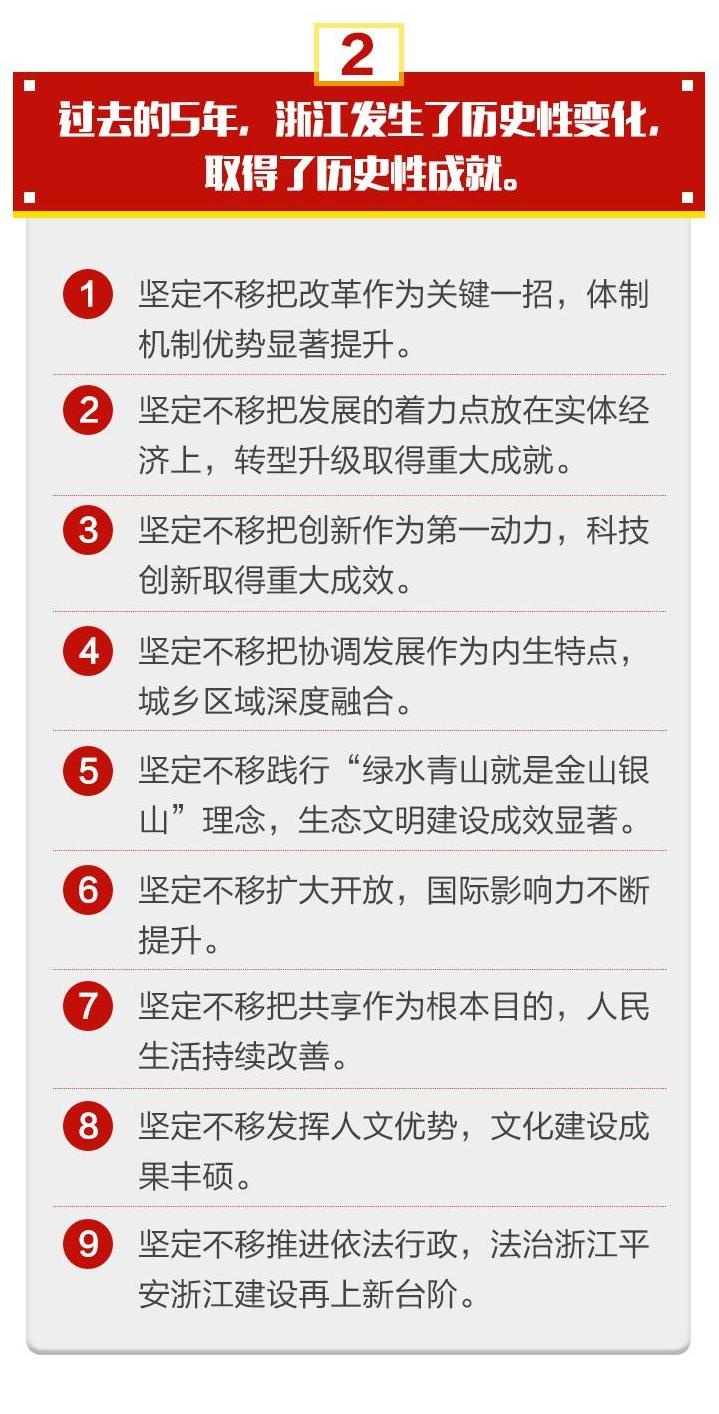 2

过去的5年，浙江发生了历史性变化，取得了历史性成就。

1 坚定不移把改革作为关键一招，体制机制优势显著提升。

2 坚定不移把发展的着力点放在实体经济上，转型升级取得重大成就。

3 坚定不移把创新作为第一动力，科技创新取得重大成效。

4 坚定不移把协调发展作为内生特点，城乡区域深度融合。

5 坚定不移践行“绿水青山就是金山银山”理念，生态文明建设成效显著。

6 坚定不移扩大开放，国际影响力不断提升。

7 坚定不移把共享作为根本目的，人民生活持续改善。

8 坚定不移发挥人文优势，文化建设成果丰硕。

9 坚定不移推进依法行政，法治浙江平安浙江建设再上新台阶。